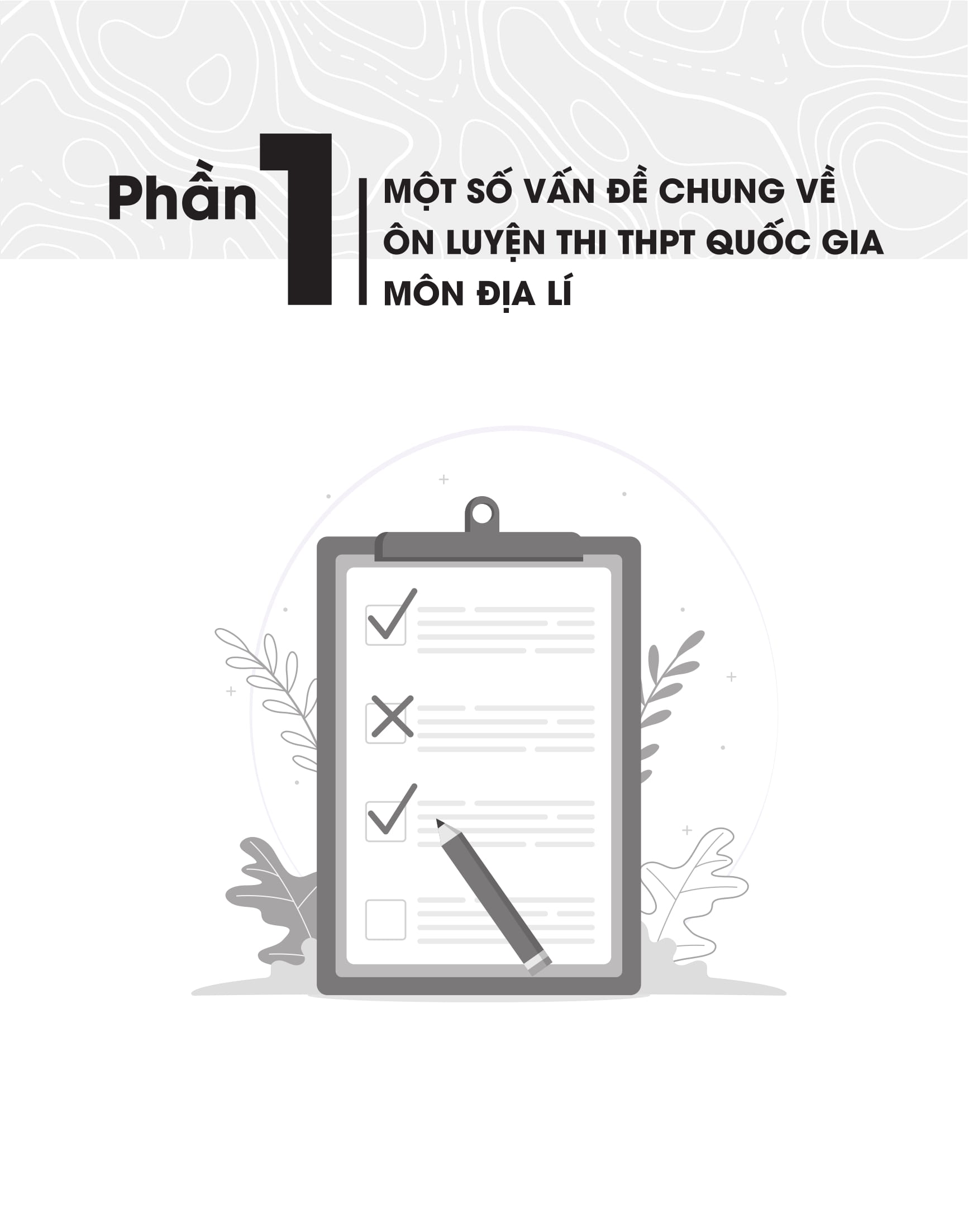 Phần 1

MỘT SỐ VẤN ĐỀ CHUNG VỀ ÔN LUYỆN THI THPT QUỐC GIA MÔN ĐỊA LÍ